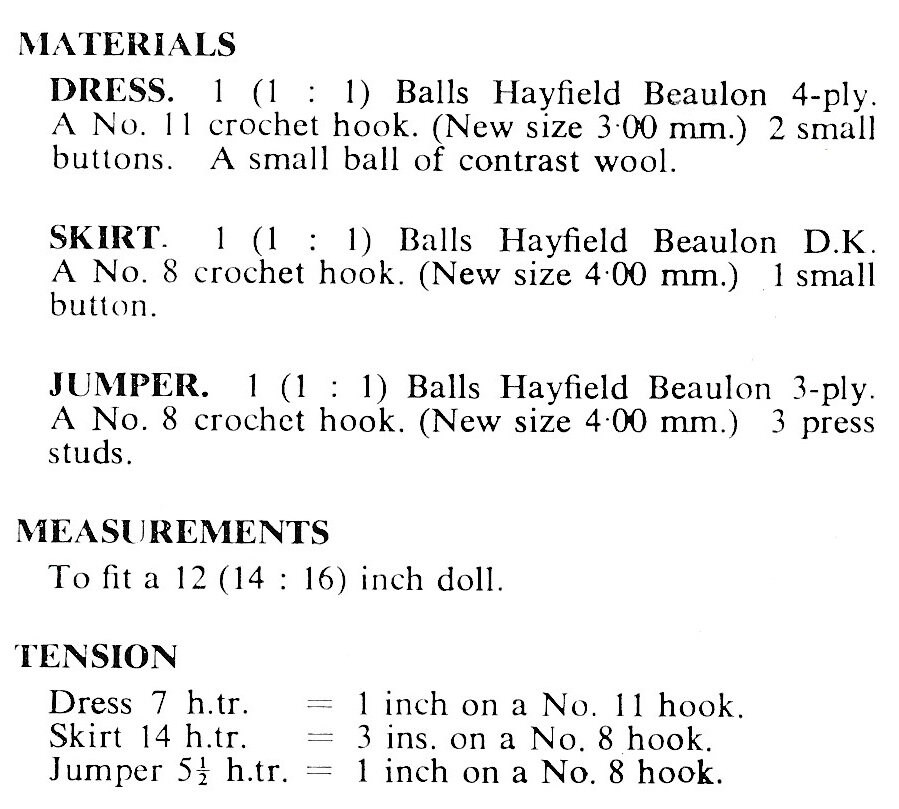 MATERIALS

DRESS. 1 (1 : 1) Balls Hayfield Beaulon 4-ply. A No. 11 crochet hook. (New size 3·00 mm.) 2 small buttons. A small ball of contrast wool.

SKIRT. 1 (1 : 1) Balls Hayfield Beaulon D.K. A No. 8 crochet hook. (New size 4·00 mm.) 1 small button.

JUMPER. 1 (1 : 1) Balls Hayfield Beaulon 3-ply. A No. 8 crochet hook. (New size 4·00 mm.) 3 press studs.

MEASUREMENTS

To fit a 12 (14 : 16) inch doll.

TENSION

Dress 7 h.tr. = 1 inch on a No. 11 hook.
Skirt 14 h.tr. = 3 ins. on a No. 8 hook.
Jumper $5\frac{1}{2}$ h.tr. = 1 inch on a No. 8 hook.